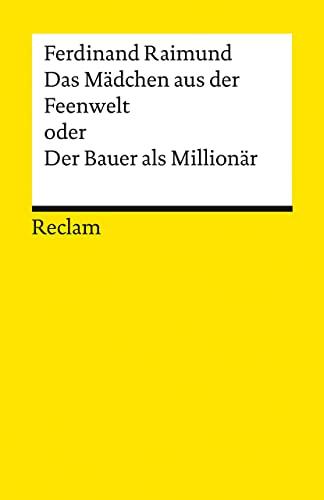 Ferdinand Raimund
Das Mädchen aus der Feenwelt
oder
Der Bauer als Millionär

Reclam